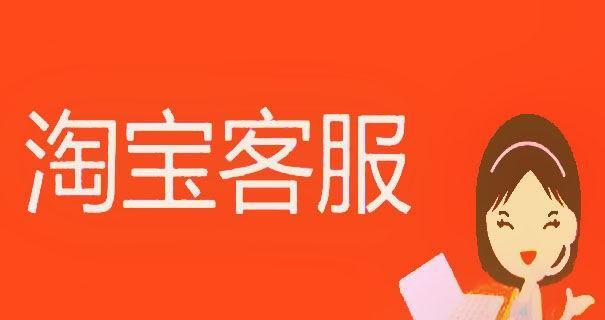 淘宝客服